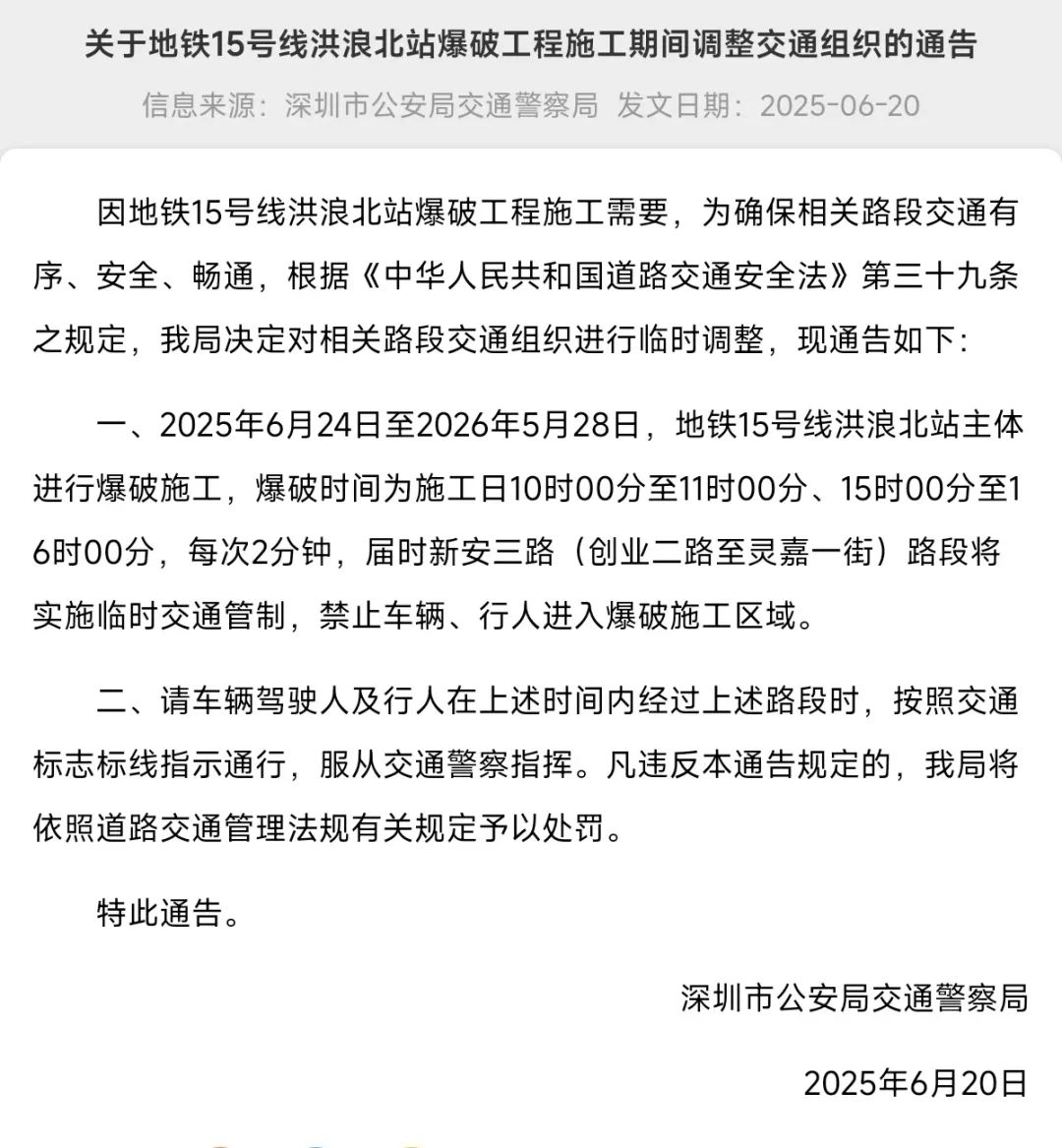 关于地铁15号线洪浪北站爆破工程施工期间调整交通组织的通告

信息来源：深圳市公安局交通警察局 发文日期：2025-06-20

因地铁15号线洪浪北站爆破工程施工需要，为确保相关路段交通有序、安全、畅通，根据《中华人民共和国道路交通安全法》第三十九条之规定，我局决定对相关路段交通组织进行临时调整，现通告如下：

一、2025年6月24日至2026年5月28日，地铁15号线洪浪北站主体进行爆破施工，爆破时间为施工日10时00分至11时00分、15时00分至16时00分，每次2分钟，届时新安三路（创业二路至灵嘉一街）路段将实施临时交通管制，禁止车辆、行人进入爆破施工区域。

二、请车辆驾驶人及行人在上述时间内经过上述路段时，按照交通标志标线指示通行，服从交通警察指挥。凡违反本通告规定的，我局将依照道路交通管理法规有关规定予以处罚。

特此通告。

深圳市公安局交通警察局

2025年6月20日